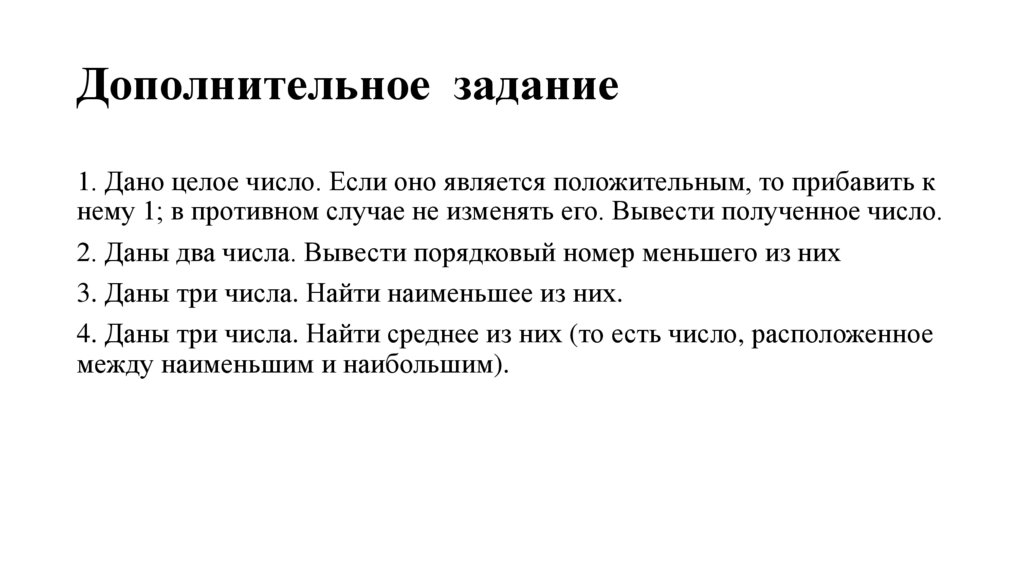 Дополнительное задание

1. Дано целое число. Если оно является положительным, то прибавить к нему 1; в противном случае не изменять его. Вывести полученное число.

2. Даны два числа. Вывести порядковый номер меньшего из них

3. Даны три числа. Найти наименьшее из них.

4. Даны три числа. Найти среднее из них (то есть число, расположенное между наименьшим и наибольшим).